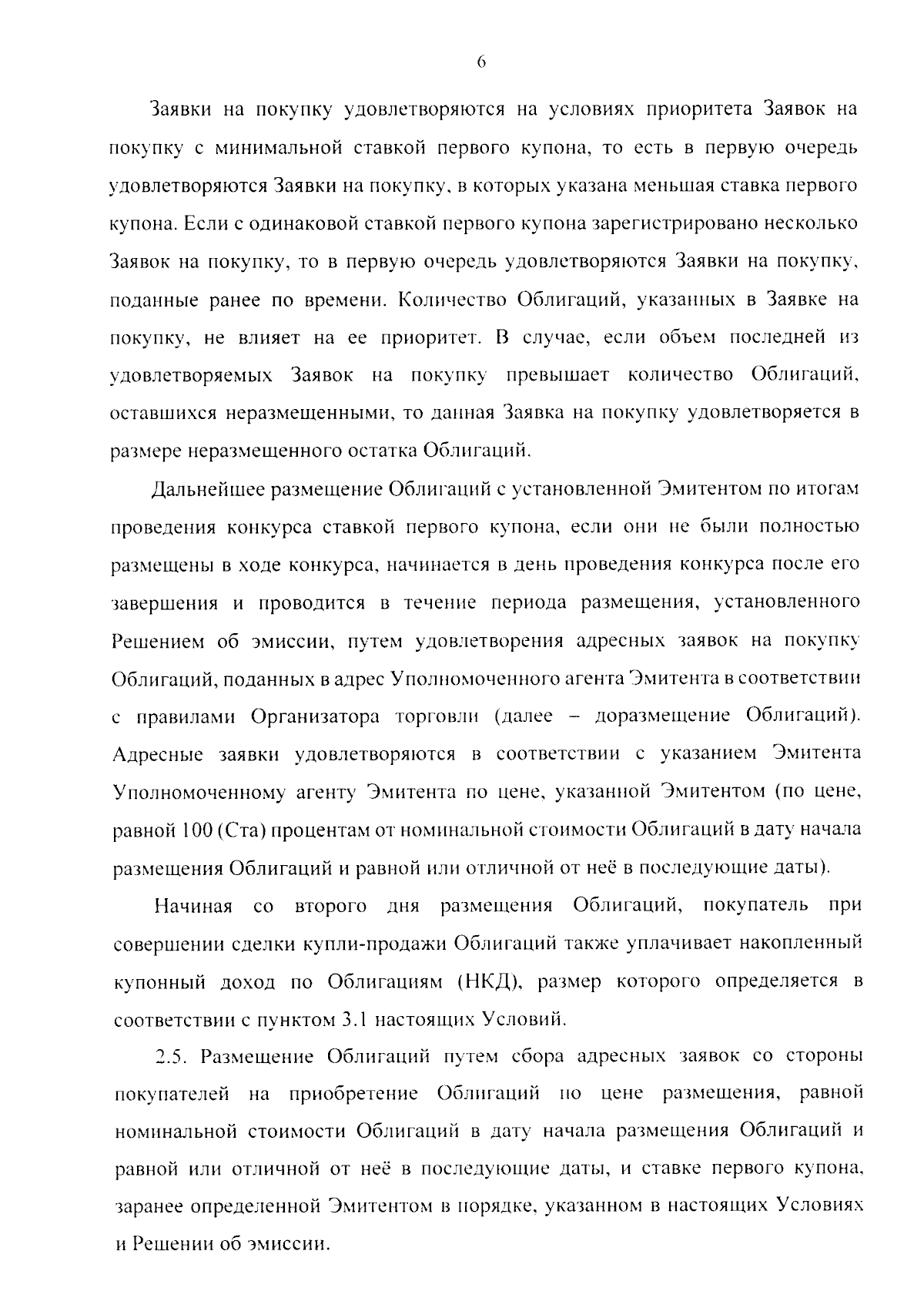 6

Заявки на покупку удовлетворяются на условиях приоритета Заявок на покупку с минимальной ставкой первого купона, то есть в первую очередь удовлетворяются Заявки на покупку, в которых указана меньшая ставка первого купона. Если с одинаковой ставкой первого купона зарегистрировано несколько Заявок на покупку, то в первую очередь удовлетворяются Заявки на покупку, поданные ранее по времени. Количество Облигаций, указанных в Заявке на покупку, не влияет на ее приоритет. В случае, если объем последней из удовлетворяемых Заявок на покупку превышает количество Облигаций, оставшихся неразмещенными, то данная Заявка на покупку удовлетворяется в размере неразмещенного остатка Облигаций.

Дальнейшее размещение Облигаций с установленной Эмитентом по итогам проведения конкурса ставкой первого купона, если они не были полностью размещены в ходе конкурса, начинается в день проведения конкурса после его завершения и проводится в течение периода размещения, установленного Решением об эмиссии, путем удовлетворения адресных заявок на покупку Облигаций, поданных в адрес Уполномоченного агента Эмитента в соответствии с правилами Организатора торговли (далее – доразмещение Облигаций). Адресные заявки удовлетворяются в соответствии с указанием Эмитента Уполномоченному агенту Эмитента по цене, указанной Эмитентом (по цене, равной 100 (Ста) процентам от номинальной стоимости Облигаций в дату начала размещения Облигаций и равной или отличной от неё в последующие даты).

Начиная со второго дня размещения Облигаций, покупатель при совершении сделки купли-продажи Облигаций также уплачивает накопленный купонный доход по Облигациям (НКД), размер которого определяется в соответствии с пунктом 3.1 настоящих Условий.

2.5. Размещение Облигаций путем сбора адресных заявок со стороны покупателей на приобретение Облигаций по цене размещения, равной номинальной стоимости Облигаций в дату начала размещения Облигаций и равной или отличной от неё в последующие даты, и ставке первого купона, заранее определенной Эмитентом в порядке, указанном в настоящих Условиях и Решении об эмиссии.